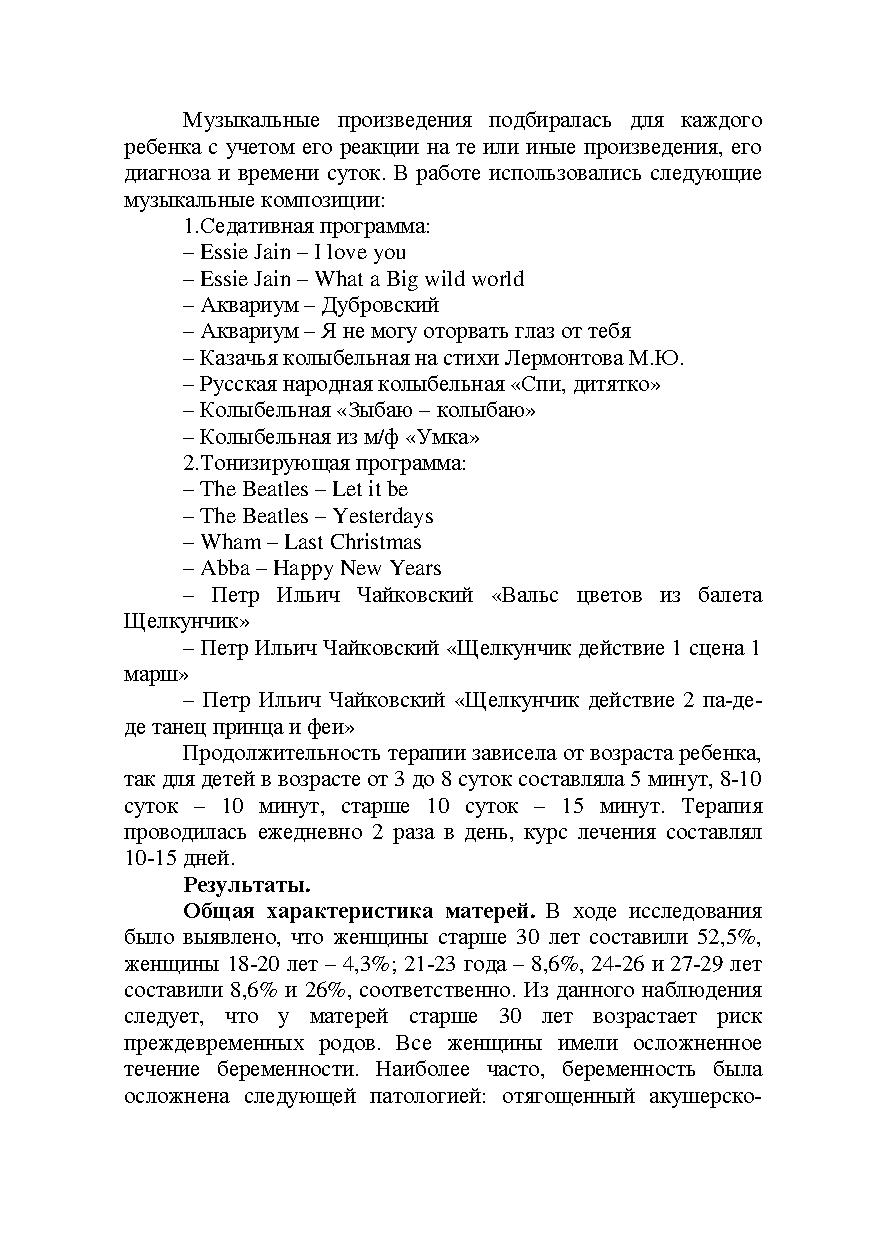 Музыкальные произведения подбиралась для каждого ребенка с учетом его реакции на те или иные произведения, его диагноза и времени суток. В работе использовались следующие музыкальные композиции:

1.Седативная программа:
– Essie Jain – I love you
– Essie Jain – What a Big wild world
– Аквариум – Дубровский
– Аквариум – Я не могу оторвать глаз от тебя
– Казачья колыбельная на стихи Лермонтова М.Ю.
– Русская народная колыбельная «Спи, дитятко»
– Колыбельная «Зыбаю – колыбаю»
– Колыбельная из м/ф «Умка»

2.Тонизирующая программа:
– The Beatles – Let it be
– The Beatles – Yesterdays
– Wham – Last Christmas
– Abba – Happy New Years
– Петр Ильич Чайковский «Вальс цветов из балета Щелкунчик»
– Петр Ильич Чайковский «Щелкунчик действие 1 сцена 1 марш»
– Петр Ильич Чайковский «Щелкунчик действие 2 па-де-де танец принца и феи»

Продолжительность терапии зависела от возраста ребенка, так для детей в возрасте от 3 до 8 суток составляла 5 минут, 8-10 суток – 10 минут, старше 10 суток – 15 минут. Терапия проводилась ежедневно 2 раза в день, курс лечения составлял 10-15 дней.

Результаты.

Общая характеристика матерей. В ходе исследования было выявлено, что женщины старше 30 лет составили 52,5%, женщины 18-20 лет – 4,3%; 21-23 года – 8,6%, 24-26 и 27-29 лет составили 8,6% и 26%, соответственно. Из данного наблюдения следует, что у матерей старше 30 лет возрастает риск преждевременных родов. Все женщины имели осложненное течение беременности. Наиболее часто, беременность была осложнена следующей патологией: отягощенный акушерско-